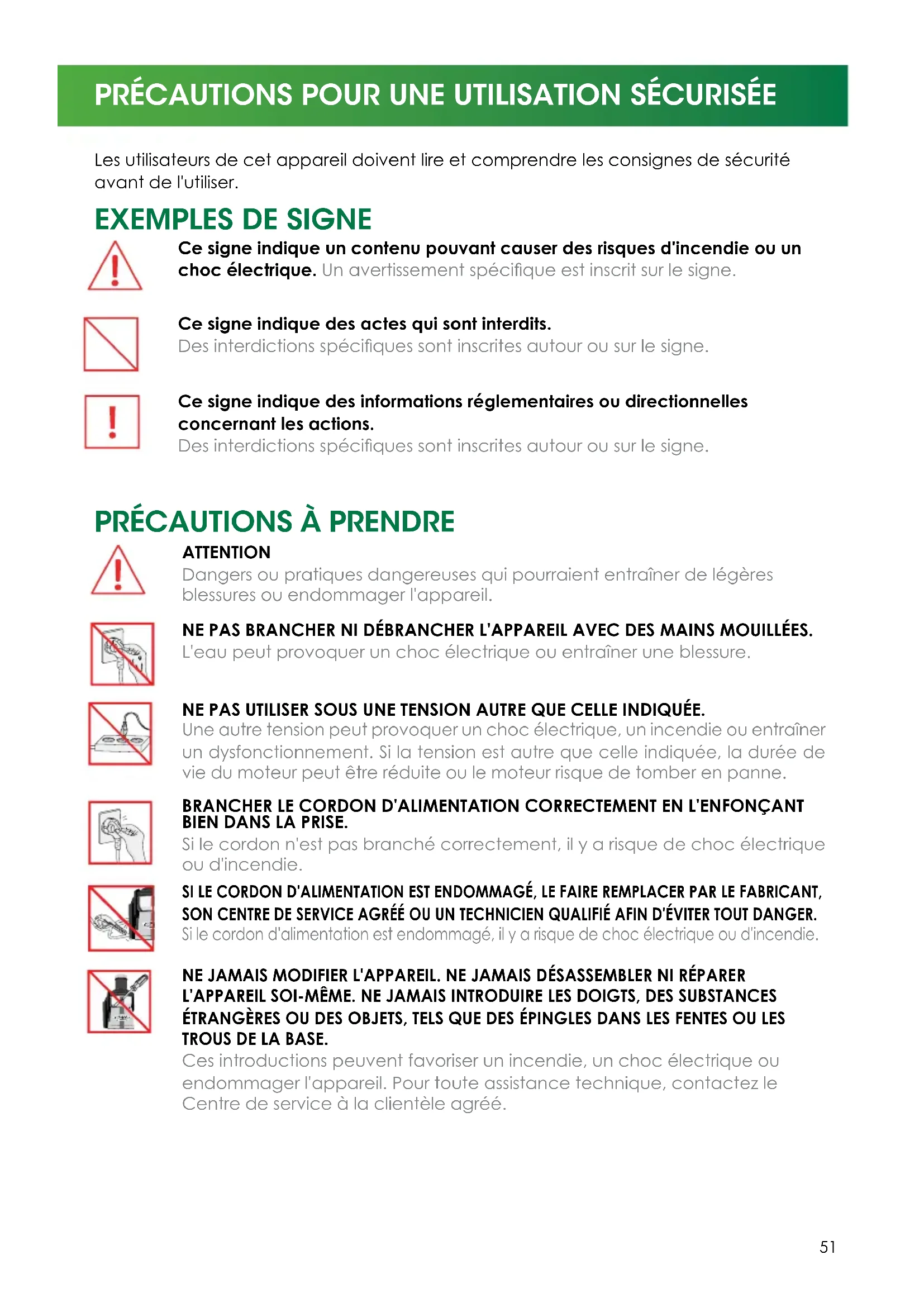 PRÉCAUTIONS POUR UNE UTILISATION SÉCURISÉE

Les utilisateurs de cet appareil doivent lire et comprendre les consignes de sécurité avant de l'utiliser.

EXEMPLES DE SIGNE

Ce signe indique un contenu pouvant causer des risques d'incendie ou un choc électrique. Un avertissement spécifique est inscrit sur le signe.

Ce signe indique des actes qui sont interdits.
Des interdictions spécifiques sont inscrites autour ou sur le signe.

Ce signe indique des informations réglementaires ou directionnelles concernant les actions.
Des interdictions spécifiques sont inscrites autour ou sur le signe.

PRÉCAUTIONS À PRENDRE

ATTENTION
Dangers ou pratiques dangereuses qui pourraient entraîner de légères blessures ou endommager l'appareil.

NE PAS BRANCHER NI DÉBRANCHER L'APPAREIL AVEC DES MAINS MOUILLÉES.
L'eau peut provoquer un choc électrique ou entraîner une blessure.

NE PAS UTILISER SOUS UNE TENSION AUTRE QUE CELLE INDIQUÉE.
Une autre tension peut provoquer un choc électrique, un incendie ou entraîner un dysfonctionnement. Si la tension est autre que celle indiquée, la durée de vie du moteur peut être réduite ou le moteur risque de tomber en panne.

BRANCHER LE CORDON D'ALIMENTATION CORRECTEMENT EN L'ENFONÇANT BIEN DANS LA PRISE.
Si le cordon n'est pas branché correctement, il y a risque de choc électrique ou d'incendie.

SI LE CORDON D'ALIMENTATION EST ENDOMMAGÉ, LE FAIRE REMPLACER PAR LE FABRICANT, SON CENTRE DE SERVICE AGRÉÉ OU UN TECHNICIEN QUALIFIÉ AFIN D'ÉVITER TOUT DANGER.
Si le cordon d'alimentation est endommagé, il y a risque de choc électrique ou d'incendie.

NE JAMAIS MODIFIER L'APPAREIL. NE JAMAIS DÉSASSEMBLER NI RÉPARER L'APPAREIL SOI-MÊME. NE JAMAIS INTRODUIRE LES DOIGTS, DES SUBSTANCES ÉTRANGÈRES OU DES OBJETS, TELS QUE DES ÉPINGLES DANS LES FENTES OU LES TROUS DE LA BASE.
Ces introductions peuvent favoriser un incendie, un choc électrique ou endommager l'appareil. Pour toute assistance technique, contactez le Centre de service à la clientèle agréé.

51